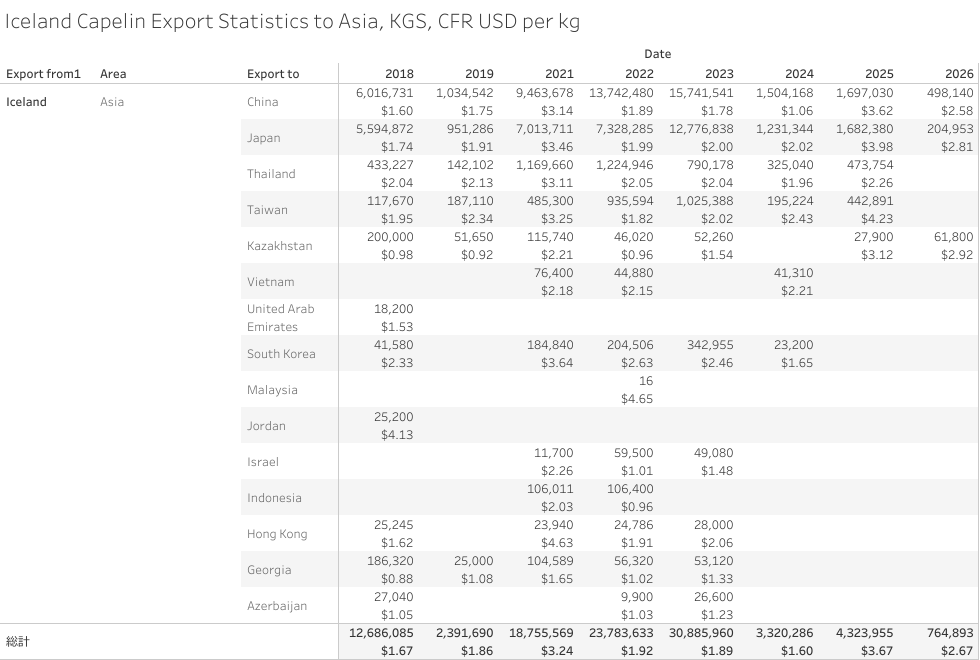 Iceland Capelin Export Statistics to Asia, KGS, CFR USD per kg

Date

| Export from1 | Area | Export to | 2018 | 2019 | 2021 | 2022 | 2023 | 2024 | 2025 | 2026 |
|---|---|---|---|---|---|---|---|---|---|---|
| Iceland | Asia | China | 6,016,731 $1.60 | 1,034,542 $1.75 | 9,463,678 $3.14 | 13,742,480 $1.89 | 15,741,541 $1.78 | 1,504,168 $1.06 | 1,697,030 $3.62 | 498,140 $2.58 |
| | | Japan | 5,594,872 $1.74 | 951,286 $1.91 | 7,013,711 $3.46 | 7,328,285 $1.99 | 12,776,838 $2.00 | 1,231,344 $2.02 | 1,682,380 $3.98 | 204,953 $2.81 |
| | | Thailand | 433,227 $2.04 | 142,102 $2.13 | 1,169,660 $3.11 | 1,224,946 $2.05 | 790,178 $2.04 | 325,040 $1.96 | 473,754 $2.26 | |
| | | Taiwan | 117,670 $1.95 | 187,110 $2.34 | 485,300 $3.25 | 935,594 $1.82 | 1,025,388 $2.02 | 195,224 $2.43 | 442,891 $4.23 | |
| | | Kazakhstan | 200,000 $0.98 | 51,650 $0.92 | 115,740 $2.21 | 46,020 $0.96 | 52,260 $1.54 | | 27,900 $3.12 | 61,800 $2.92 |
| | | Vietnam | | | 76,400 $2.18 | 44,880 $2.15 | | 41,310 $2.21 | | |
| | | United Arab Emirates | 18,200 $1.53 | | | | | | | |
| | | South Korea | 41,580 $2.33 | | 184,840 $3.64 | 204,506 $2.63 | 342,955 $2.46 | 23,200 $1.65 | | |
| | | Malaysia | | | | 16 $4.65 | | | | |
| | | Jordan | 25,200 $4.13 | | | | | | | |
| | | Israel | | | 11,700 $2.26 | 59,500 $1.01 | 49,080 $1.48 | | | |
| | | Indonesia | | | 106,011 $2.03 | 106,400 $0.96 | | | | |
| | | Hong Kong | 25,245 $1.62 | | 23,940 $4.63 | 24,786 $1.91 | 28,000 $2.06 | | | |
| | | Georgia | 186,320 $0.88 | 25,000 $1.08 | 104,589 $1.65 | 56,320 $1.02 | 53,120 $1.33 | | | |
| | | Azerbaijan | 27,040 $1.05 | | | 9,900 $1.03 | 26,600 $1.23 | | | |
| 総計 | | | 12,686,085 $1.67 | 2,391,690 $1.86 | 18,755,569 $3.24 | 23,783,633 $1.92 | 30,885,960 $1.89 | 3,320,286 $1.60 | 4,323,955 $3.67 | 764,893 $2.67 |